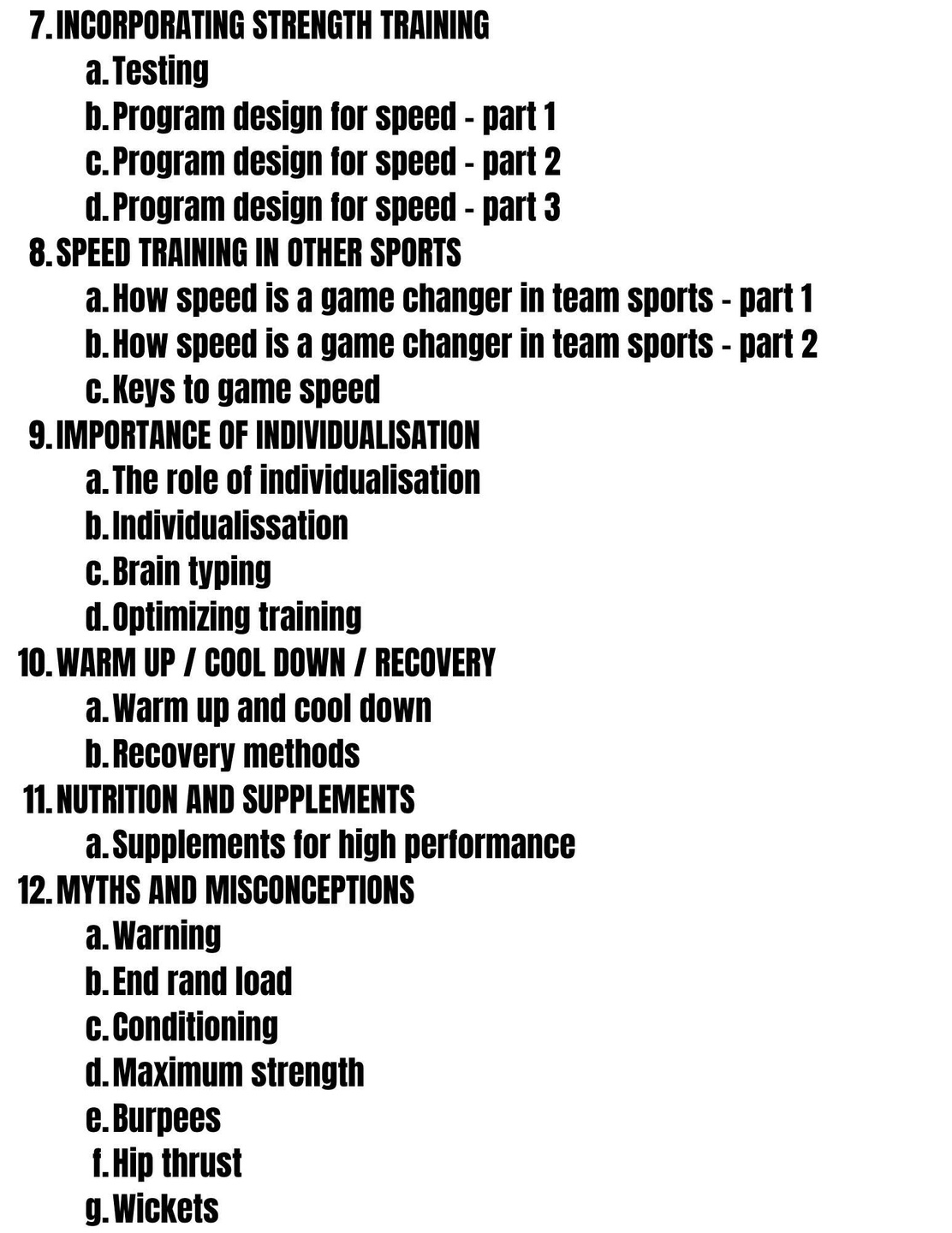 7. INCORPORATING STRENGTH TRAINING
a. Testing
b. Program design for speed - part 1
c. Program design for speed - part 2
d. Program design for speed - part 3
8. SPEED TRAINING IN OTHER SPORTS
a. How speed is a game changer in team sports - part 1
b. How speed is a game changer in team sports - part 2
c. Keys to game speed
9. IMPORTANCE OF INDIVIDUALISATION
a. The role of individualisation
b. Individualissation
c. Brain typing
d. Optimizing training
10. WARM UP / COOL DOWN / RECOVERY
a. Warm up and cool down
b. Recovery methods
11. NUTRITION AND SUPPLEMENTS
a. Supplements for high performance
12. MYTHS AND MISCONCEPTIONS
a. Warning
b. End rand load
c. Conditioning
d. Maximum strength
e. Burpees
f. Hip thrust
g. Wickets